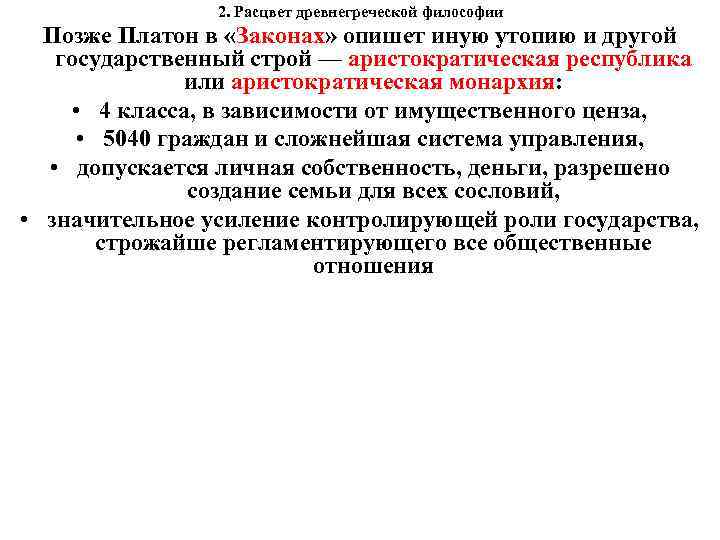 2. Расцвет древнегреческой философии

Позже Платон в «Законах» опишет иную утопию и другой государственный строй — аристократическая республика или аристократическая монархия:

• 4 класса, в зависимости от имущественного ценза,
• 5040 граждан и сложнейшая система управления,
• допускается личная собственность, деньги, разрешено создание семьи для всех сословий,
• значительное усиление контролирующей роли государства, строжайше регламентирующего все общественные отношения